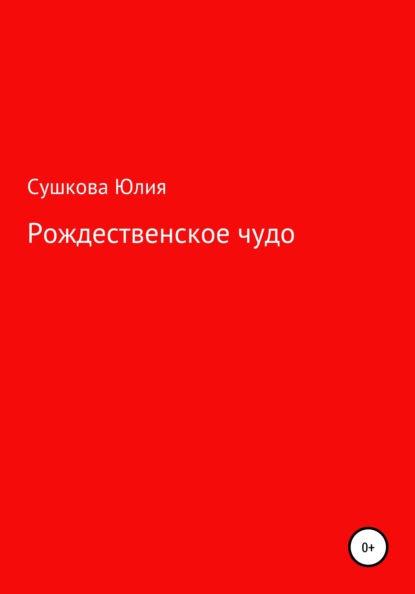 Сушкова Юлия

Рождественское чудо

0+